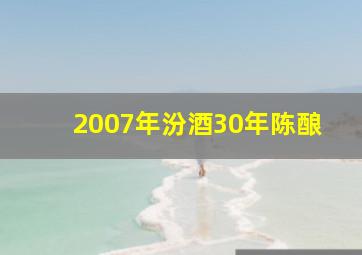 2007年汾酒30年陈酿